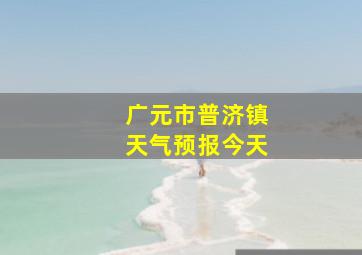 广元市普济镇
天气预报今天